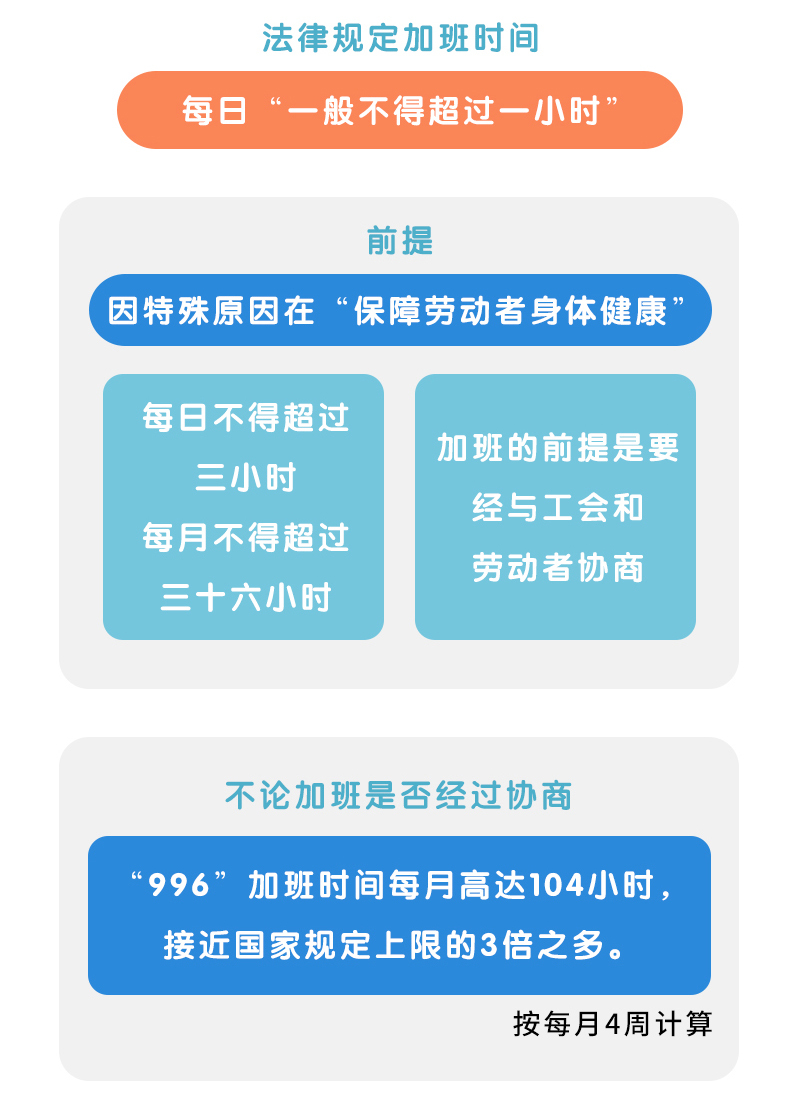 法律规定加班时间

每日“一般不得超过一小时”

前提

因特殊原因在“保障劳动者身体健康”

每日不得超过三小时
每月不得超过三十六小时

加班的前提是要经与工会和劳动者协商

不论加班是否经过协商

“996”加班时间每月高达104小时，接近国家规定上限的3倍之多。

按每月4周计算